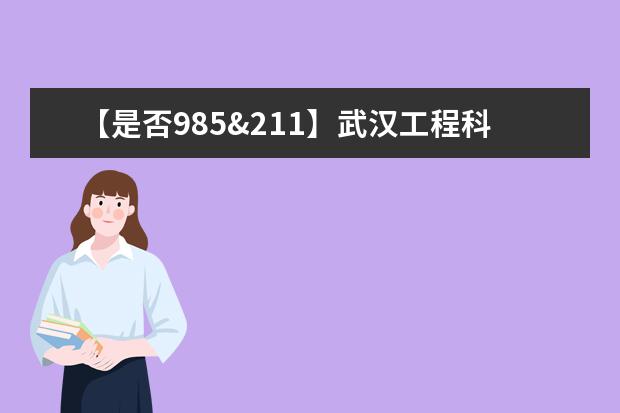 【是否985&211】武汉工程科